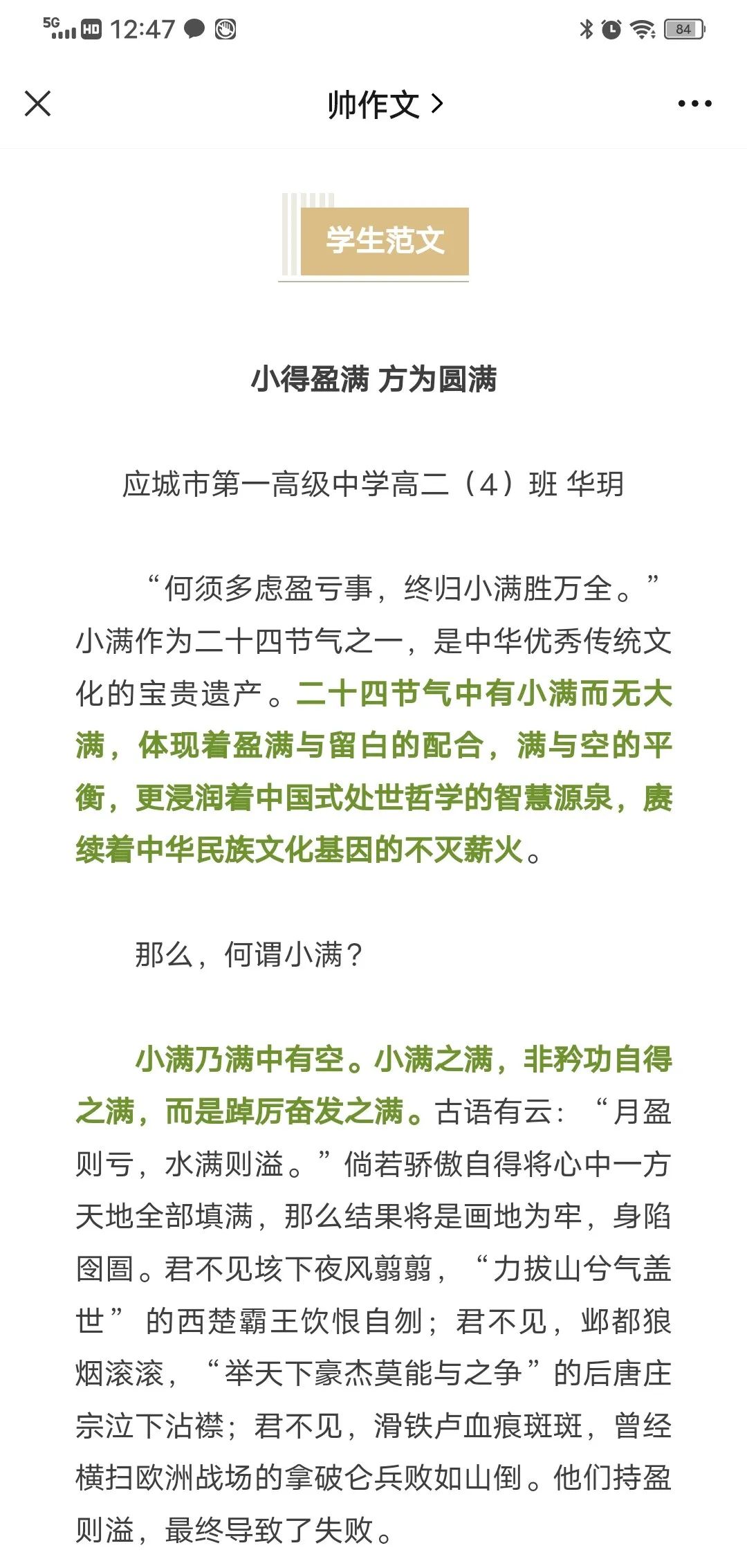 5G HD 12:47 84

帅作文 >

学生范文

小得盈满 方为圆满

应城市第一高级中学高二（4）班 华玥

“何须多虑盈亏事，终归小满胜万全。”小满作为二十四节气之一，是中华优秀传统文化的宝贵遗产。二十四节气中有小满而无大满，体现着盈满与留白的配合，满与空的平衡，更浸润着中国式处世哲学的智慧源泉，赓续着中华民族文化基因的不灭薪火。

那么，何谓小满？

小满乃满中有空。小满之满，非矜功自得之满，而是踔厉奋发之满。古语有云：“月盈则亏，水满则溢。”倘若骄傲自得将心中一方天地全部填满，那么结果将是画地为牢，身陷囹圄。君不见垓下夜风翦翦，“力拔山兮气盖世”的西楚霸王饮恨自刎；君不见，邺都狼烟滚滚，“举天下豪杰莫能与之争”的后唐庄宗泣下沾襟；君不见，滑铁卢血痕斑斑，曾经横扫欧洲战场的拿破仑兵败如山倒。他们持盈则溢，最终导致了失败。